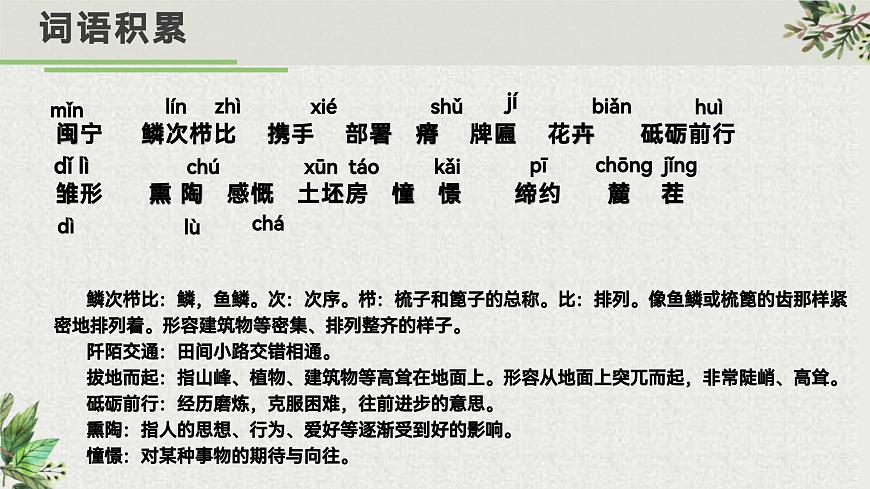 词语积累

mǐn lín zhì xié shǔ jí biǎn huì
闽宁 鳞次栉比 携手 部署 瘠 牌匾 花卉 砥砺前行
dǐ lì chú xūn táo kǎi pī chōng jǐng
雏形 熏陶 感慨 土坯房 憧憬 缔约 麓 茬
dì lù chá

鳞次栉比：鳞，鱼鳞。次：次序。栉：梳子和篦子的总称。比：排列。像鱼鳞或梳篦的齿那样紧密地排列着。形容建筑物等密集、排列整齐的样子。

阡陌交通：田间小路交错相通。

拔地而起：指山峰、植物、建筑物等高耸在地面上。形容从地面上突兀而起，非常陡峭、高耸。

砥砺前行：经历磨炼，克服困难，往前进步的意思。

熏陶：指人的思想、行为、爱好等逐渐受到好的影响。

憧憬：对某种事物的期待与向往。